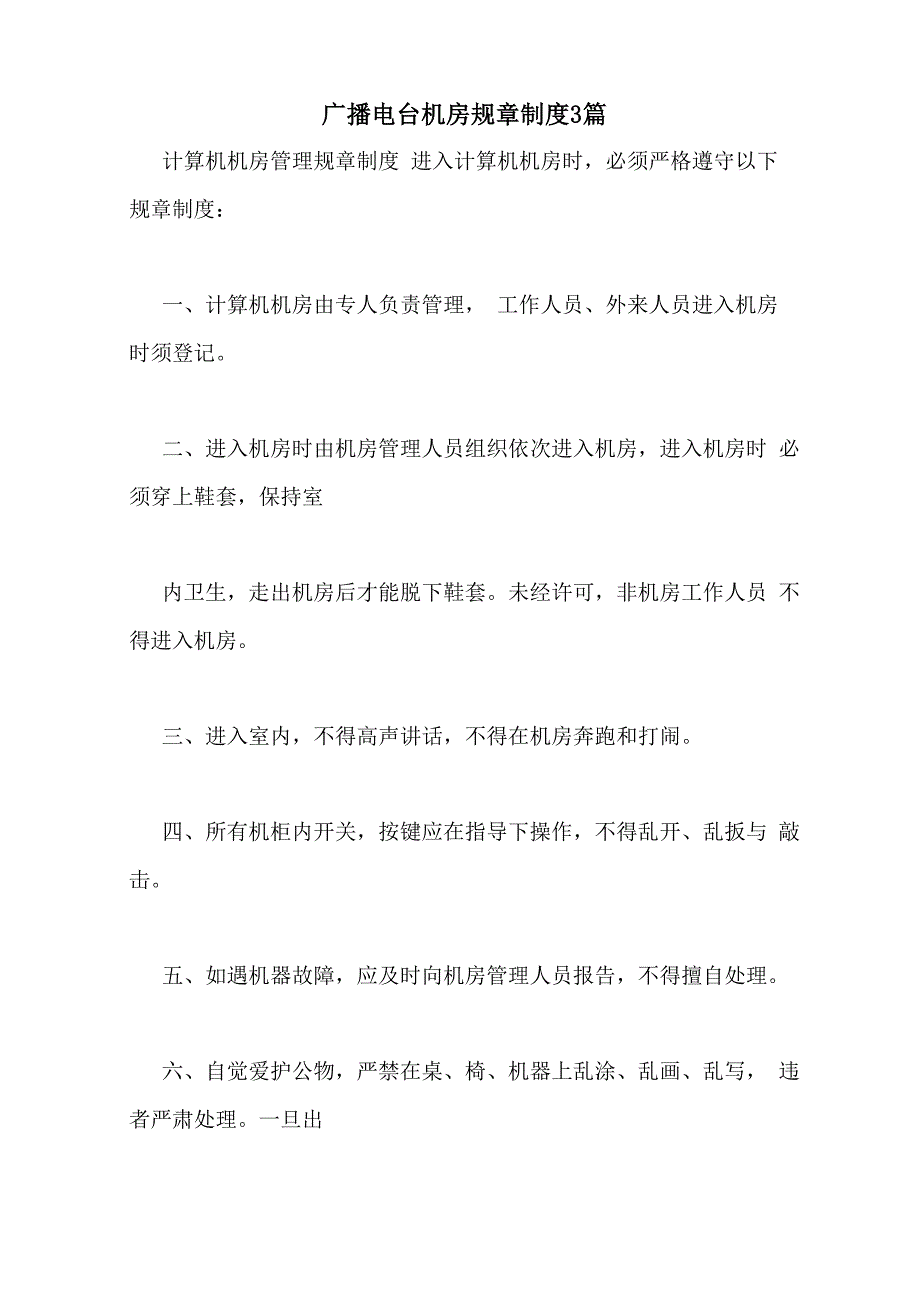 广播电台机房规章制度3篇

计算机机房管理规章制度 进入计算机机房时，必须严格遵守以下规章制度：

一、计算机机房由专人负责管理， 工作人员、外来人员进入机房时须登记。

二、进入机房时由机房管理人员组织依次进入机房，进入机房时 必须穿上鞋套，保持室

内卫生，走出机房后才能脱下鞋套。未经许可，非机房工作人员 不得进入机房。

三、进入室内，不得高声讲话，不得在机房奔跑和打闹。

四、所有机柜内开关，按键应在指导下操作，不得乱开、乱扳与 敲击。

五、如遇机器故障，应及时向机房管理人员报告，不得擅自处理。

六、自觉爱护公物，严禁在桌、椅、机器上乱涂、乱画、乱写， 违者严肃处理。一旦出